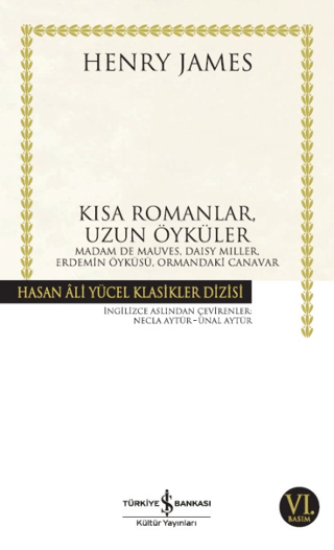 HENRY JAMES

KISA ROMANLAR, UZUN ÖYKÜLER
MADAM DE MAUVES, DAISY MILLER, ERDEMİN ÖYKÜSÜ, ORMANDAKİ CANAVAR

HASAN ÂLİ YÜCEL KLASİKLER DİZİSİ

İNGİLİZCE ASLINDAN ÇEVİRENLER: NECLA AYTÜR - ÜNAL AYTÜR

TÜRKİYE İŞ BANKASI
Kültür Yayınları

VI. BASIM